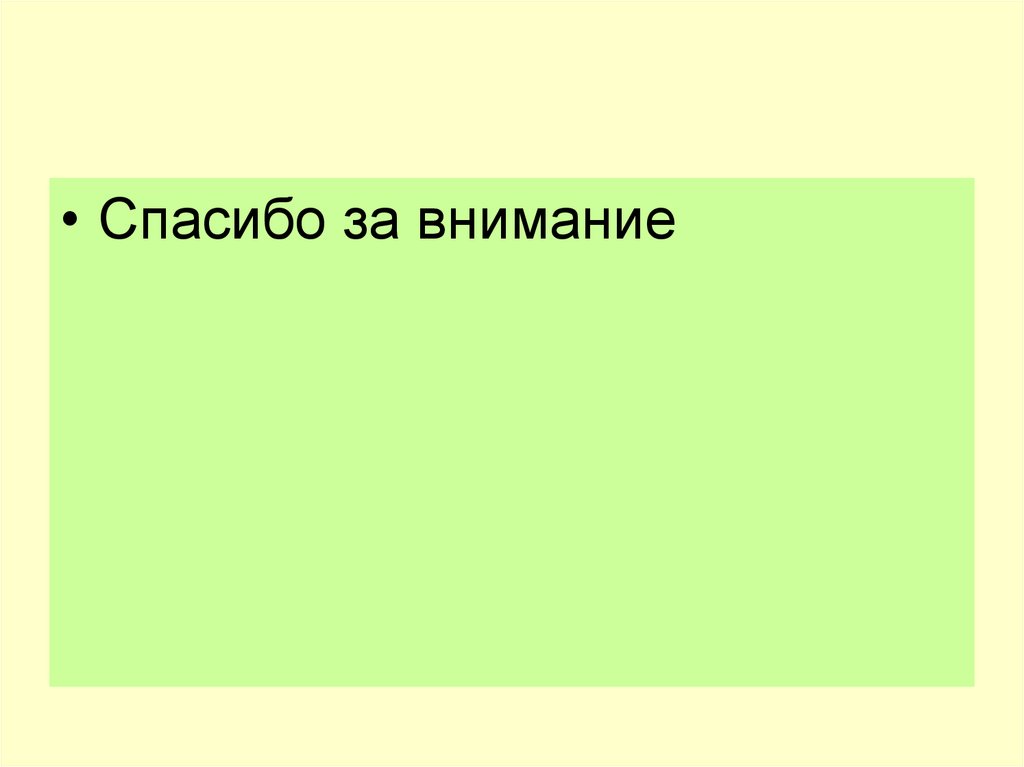 • Спасибо за внимание